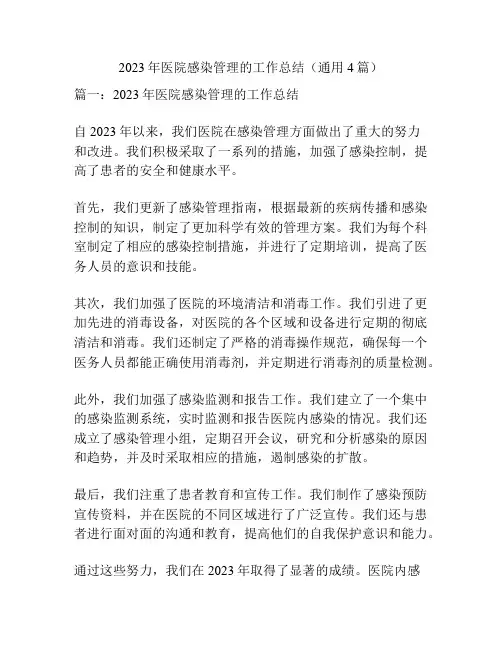 2023 年医院感染管理的工作总结（通用 4 篇）

篇一：2023 年医院感染管理的工作总结

自 2023 年以来，我们医院在感染管理方面做出了重大的努力和改进。我们积极采取了一系列的措施，加强了感染控制，提高了患者的安全和健康水平。

首先，我们更新了感染管理指南，根据最新的疾病传播和感染控制的知识，制定了更加科学有效的管理方案。我们为每个科室制定了相应的感染控制措施，并进行了定期培训，提高了医务人员的意识和技能。

其次，我们加强了医院的环境清洁和消毒工作。我们引进了更加先进的消毒设备，对医院的各个区域和设备进行定期的彻底清洁和消毒。我们还制定了严格的消毒操作规范，确保每一个医务人员都能正确使用消毒剂，并定期进行消毒剂的质量检测。

此外，我们加强了感染监测和报告工作。我们建立了一个集中的感染监测系统，实时监测和报告医院内感染的情况。我们还成立了感染管理小组，定期召开会议，研究和分析感染的原因和趋势，并及时采取相应的措施，遏制感染的扩散。

最后，我们注重了患者教育和宣传工作。我们制作了感染预防宣传资料，并在医院的不同区域进行了广泛宣传。我们还与患者进行面对面的沟通和教育，提高他们的自我保护意识和能力。

通过这些努力，我们在 2023 年取得了显著的成绩。医院内感